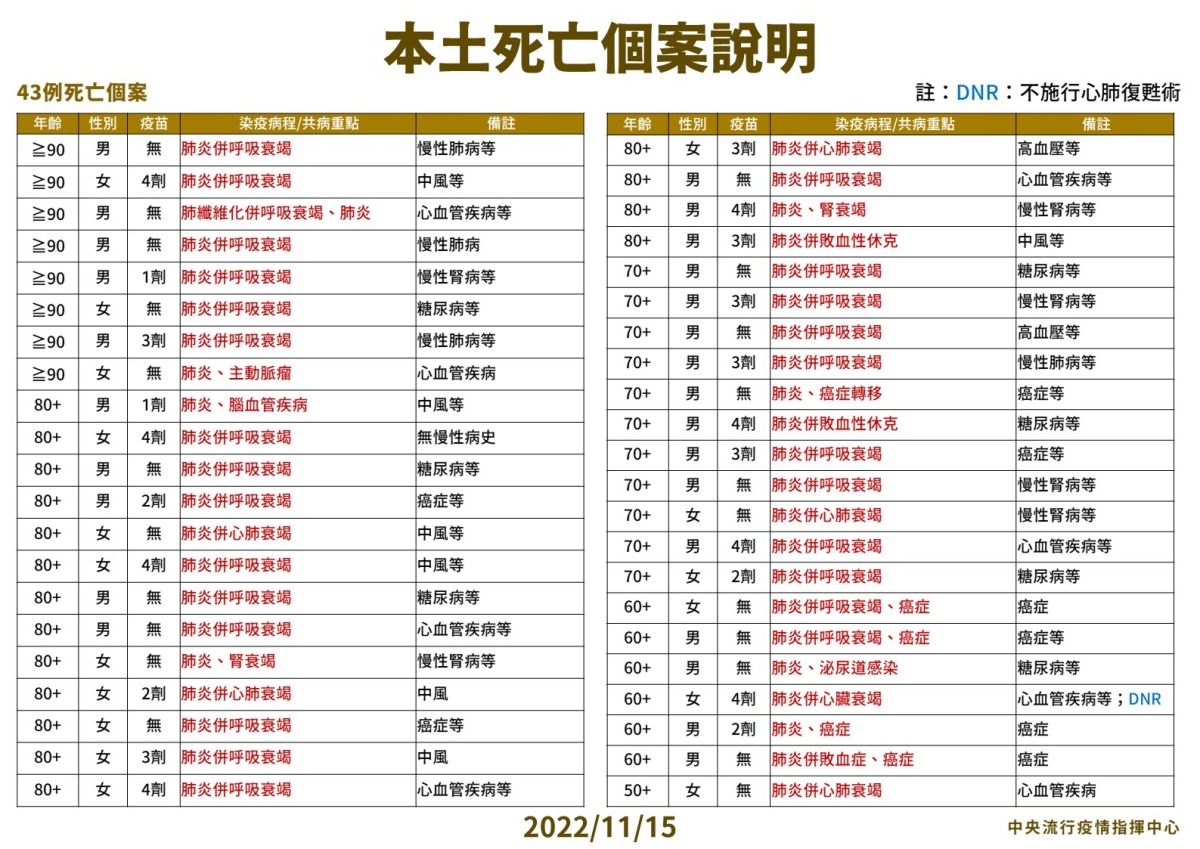 本土死亡個案說明

43例死亡個案

註：DNR：不施行心肺復甦術

| 年齡 | 性別 | 疫苗 | 染疫病程/共病重點 | 備註 |
|---|---|---|---|---|
| ≧90 | 男 | 無 | 肺炎併呼吸衰竭 | 慢性肺病等 |
| ≧90 | 女 | 4劑 | 肺炎併呼吸衰竭 | 中風等 |
| ≧90 | 男 | 無 | 肺纖維化併呼吸衰竭、肺炎 | 心血管疾病等 |
| ≧90 | 男 | 無 | 肺炎併呼吸衰竭 | 慢性肺病 |
| ≧90 | 男 | 1劑 | 肺炎併呼吸衰竭 | 慢性腎病等 |
| ≧90 | 女 | 無 | 肺炎併呼吸衰竭 | 糖尿病等 |
| ≧90 | 男 | 3劑 | 肺炎併呼吸衰竭 | 慢性肺病等 |
| ≧90 | 女 | 無 | 肺炎、主動脈瘤 | 心血管疾病 |
| 80+ | 男 | 1劑 | 肺炎、腦血管疾病 | 中風等 |
| 80+ | 女 | 4劑 | 肺炎併呼吸衰竭 | 無慢性病史 |
| 80+ | 男 | 無 | 肺炎併呼吸衰竭 | 糖尿病等 |
| 80+ | 男 | 2劑 | 肺炎併呼吸衰竭 | 癌症等 |
| 80+ | 女 | 無 | 肺炎併心肺衰竭 | 中風等 |
| 80+ | 女 | 4劑 | 肺炎併呼吸衰竭 | 中風等 |
| 80+ | 男 | 無 | 肺炎併呼吸衰竭 | 糖尿病等 |
| 80+ | 男 | 無 | 肺炎併呼吸衰竭 | 心血管疾病等 |
| 80+ | 女 | 無 | 肺炎、腎衰竭 | 慢性腎病等 |
| 80+ | 女 | 2劑 | 肺炎併心肺衰竭 | 中風 |
| 80+ | 女 | 無 | 肺炎併呼吸衰竭 | 癌症等 |
| 80+ | 女 | 3劑 | 肺炎併呼吸衰竭 | 中風 |
| 80+ | 女 | 4劑 | 肺炎併呼吸衰竭 | 心血管疾病等 |

| 年齡 | 性別 | 疫苗 | 染疫病程/共病重點 | 備註 |
|---|---|---|---|---|
| 80+ | 女 | 3劑 | 肺炎併心肺衰竭 | 高血壓等 |
| 80+ | 男 | 無 | 肺炎併呼吸衰竭 | 心血管疾病等 |
| 80+ | 男 | 4劑 | 肺炎、腎衰竭 | 慢性腎病等 |
| 80+ | 男 | 3劑 | 肺炎併敗血性休克 | 中風等 |
| 70+ | 男 | 無 | 肺炎併呼吸衰竭 | 糖尿病等 |
| 70+ | 男 | 3劑 | 肺炎併呼吸衰竭 | 慢性腎病等 |
| 70+ | 男 | 無 | 肺炎併呼吸衰竭 | 高血壓等 |
| 70+ | 男 | 3劑 | 肺炎併呼吸衰竭 | 慢性肺病等 |
| 70+ | 男 | 無 | 肺炎、癌症轉移 | 癌症等 |
| 70+ | 男 | 4劑 | 肺炎併敗血性休克 | 糖尿病等 |
| 70+ | 男 | 3劑 | 肺炎併呼吸衰竭 | 癌症等 |
| 70+ | 男 | 無 | 肺炎併呼吸衰竭 | 慢性腎病等 |
| 70+ | 女 | 無 | 肺炎併心肺衰竭 | 慢性腎病等 |
| 70+ | 男 | 4劑 | 肺炎併呼吸衰竭 | 心血管疾病等 |
| 70+ | 女 | 2劑 | 肺炎併呼吸衰竭 | 糖尿病等 |
| 60+ | 女 | 無 | 肺炎併呼吸衰竭、癌症 | 癌症 |
| 60+ | 男 | 無 | 肺炎併呼吸衰竭、癌症 | 癌症等 |
| 60+ | 男 | 無 | 肺炎、泌尿道感染 | 糖尿病等 |
| 60+ | 女 | 4劑 | 肺炎併心臟衰竭 | 心血管疾病等；DNR |
| 60+ | 男 | 2劑 | 肺炎、癌症 | 癌症 |
| 60+ | 男 | 無 | 肺炎併敗血症、癌症 | 癌症 |
| 50+ | 女 | 無 | 肺炎併心肺衰竭 | 心血管疾病 |

2022/11/15

中央流行疫情指揮中心